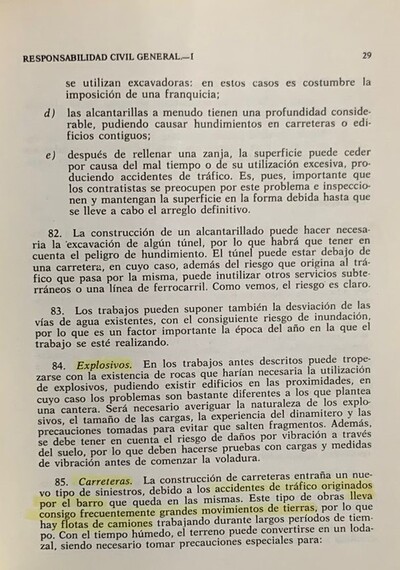 RESPONSABILIDAD CIVIL GENERAL.—I 29

se utilizan excavadoras: en estos casos es costumbre la imposición de una franquicia;

d) las alcantarillas a menudo tienen una profundidad considerable, pudiendo causar hundimientos en carreteras o edificios contiguos;

e) después de rellenar una zanja, la superficie puede ceder por causa del mal tiempo o de su utilización excesiva, produciendo accidentes de tráfico. Es, pues, importante que los contratistas se preocupen por este problema e inspeccionen y mantengan la superficie en la forma debida hasta que se lleve a cabo el arreglo definitivo.

82. La construcción de un alcantarillado puede hacer necesaria la excavación de algún túnel, por lo que habrá que tener en cuenta el peligro de hundimiento. El túnel puede estar debajo de una carretera, en cuyo caso, además del riesgo que origina al tráfico que pasa por la misma, puede inutilizar otros servicios subterráneos o una línea de ferrocarril. Como vemos, el riesgo es claro.

83. Los trabajos pueden suponer también la desviación de las vías de agua existentes, con el consiguiente riesgo de inundación, por lo que es un factor importante la época del año en la que el trabajo se esté realizando.

84. Explosivos. En los trabajos antes descritos puede tropezarse con la existencia de rocas que harían necesaria la utilización de explosivos, pudiendo existir edificios en las proximidades, en cuyo caso los problemas son bastante diferentes a los que plantea una cantera. Será necesario averiguar la naturaleza de los explosivos, el tamaño de las cargas, la experiencia del dinamitero y las precauciones tomadas para evitar que salten fragmentos. Además, se debe tener en cuenta el riesgo de daños por vibración a través del suelo, por lo que deben hacerse pruebas con cargas y medidas de vibración antes de comenzar la voladura.

85. Carreteras. La construcción de carreteras entraña un nuevo tipo de siniestros, debido a los accidentes de tráfico originados por el barro que queda en las mismas. Este tipo de obras lleva consigo frecuentemente grandes movimientos de tierras, por lo que hay flotas de camiones trabajando durante largos períodos de tiempo. Con el tiempo húmedo, el terreno puede convertirse en un lodazal, siendo necesario tomar precauciones especiales para: